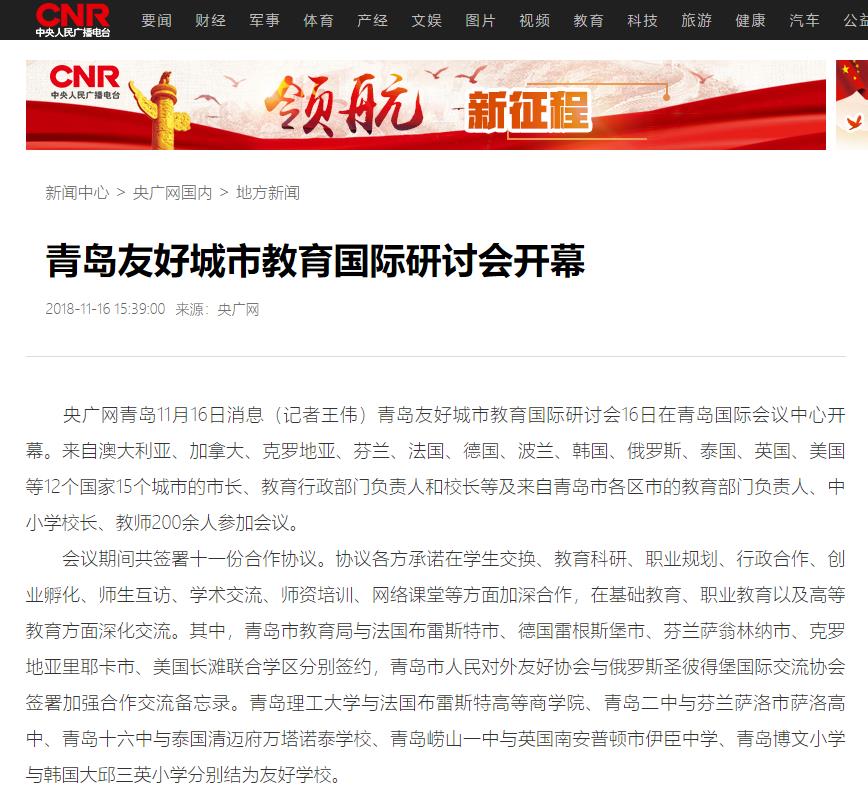 CNR 中央人民广播电台 要闻 财经 军事 体育 产经 文娱 图片 视频 教育 科技 旅游 健康 汽车 公益

CNR 中央人民广播电台 领航 新征程

新闻中心 > 央广网国内 > 地方新闻

青岛友好城市教育国际研讨会开幕

2018-11-16 15:39:00 来源：央广网

央广网青岛11月16日消息（记者王伟）青岛友好城市教育国际研讨会16日在青岛国际会议中心开幕。来自澳大利亚、加拿大、克罗地亚、芬兰、法国、德国、波兰、韩国、俄罗斯、泰国、英国、美国等12个国家15个城市的市长、教育行政部门负责人和校长等及来自青岛市各区市的教育部门负责人、中小学校长、教师200余人参加会议。

会议期间共签署十一份合作协议。协议各方承诺在学生交换、教育科研、职业规划、行政合作、创业孵化、师生互访、学术交流、师资培训、网络课堂等方面加深合作，在基础教育、职业教育以及高等教育方面深化交流。其中，青岛市教育局与法国布雷斯特市、德国雷根斯堡市、芬兰萨翁林纳市、克罗地亚里耶卡市、美国长滩联合学区分别签约，青岛市人民对外友好协会与俄罗斯圣彼得堡国际交流协会签署加强合作交流备忘录。青岛理工大学与法国布雷斯特高等商学院、青岛二中与芬兰萨洛市萨洛高中、青岛十六中与泰国清迈府万塔诺泰学校、青岛崂山一中与英国南安普顿市伊臣中学、青岛博文小学与韩国大邱三英小学分别结为友好学校。